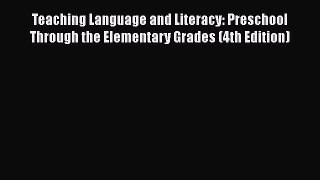 Teaching Language and Literacy: Preschool Through the Elementary Grades (4th Edition)